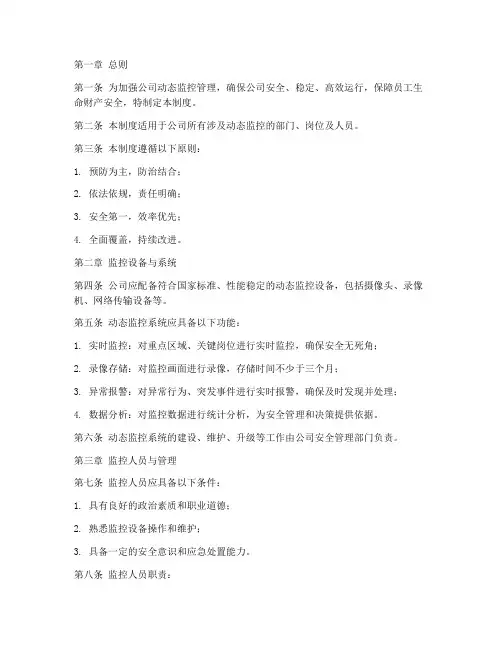 第一章 总则

第一条 为加强公司动态监控管理，确保公司安全、稳定、高效运行，保障员工生命财产安全，特制定本制度。

第二条 本制度适用于公司所有涉及动态监控的部门、岗位及人员。

第三条 本制度遵循以下原则：

1. 预防为主，防治结合；

2. 依法依规，责任明确；

3. 安全第一，效率优先；

4. 全面覆盖，持续改进。

第二章 监控设备与系统

第四条 公司应配备符合国家标准、性能稳定的动态监控设备，包括摄像头、录像机、网络传输设备等。

第五条 动态监控系统应具备以下功能：

1. 实时监控：对重点区域、关键岗位进行实时监控，确保安全无死角；

2. 录像存储：对监控画面进行录像，存储时间不少于三个月；

3. 异常报警：对异常行为、突发事件进行实时报警，确保及时发现并处理；

4. 数据分析：对监控数据进行统计分析，为安全管理和决策提供依据。

第六条 动态监控系统的建设、维护、升级等工作由公司安全管理部门负责。

第三章 监控人员与管理

第七条 监控人员应具备以下条件：

1. 具有良好的政治素质和职业道德；

2. 熟悉监控设备操作和维护；

3. 具备一定的安全意识和应急处置能力。

第八条 监控人员职责：